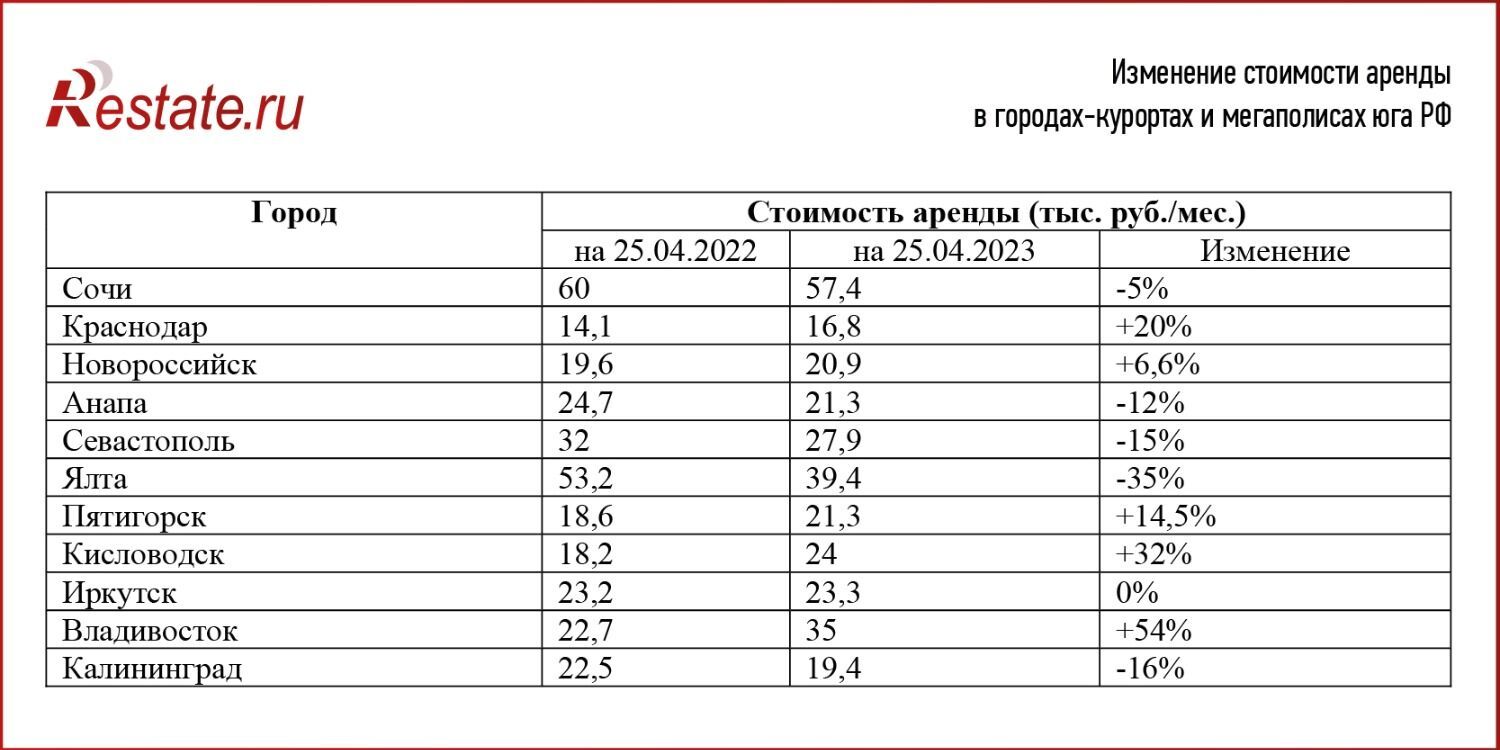 Restate.ru

Изменение стоимости аренды в городах-курортах и мегаполисах юга РФ

| Город | Стоимость аренды (тыс. руб./мес.) | | |
|---|---|---|---|
| | на 25.04.2022 | на 25.04.2023 | Изменение |
| Сочи | 60 | 57,4 | -5% |
| Краснодар | 14,1 | 16,8 | +20% |
| Новороссийск | 19,6 | 20,9 | +6,6% |
| Анапа | 24,7 | 21,3 | -12% |
| Севастополь | 32 | 27,9 | -15% |
| Ялта | 53,2 | 39,4 | -35% |
| Пятигорск | 18,6 | 21,3 | +14,5% |
| Кисловодск | 18,2 | 24 | +32% |
| Иркутск | 23,2 | 23,3 | 0% |
| Владивосток | 22,7 | 35 | +54% |
| Калининград | 22,5 | 19,4 | -16% |